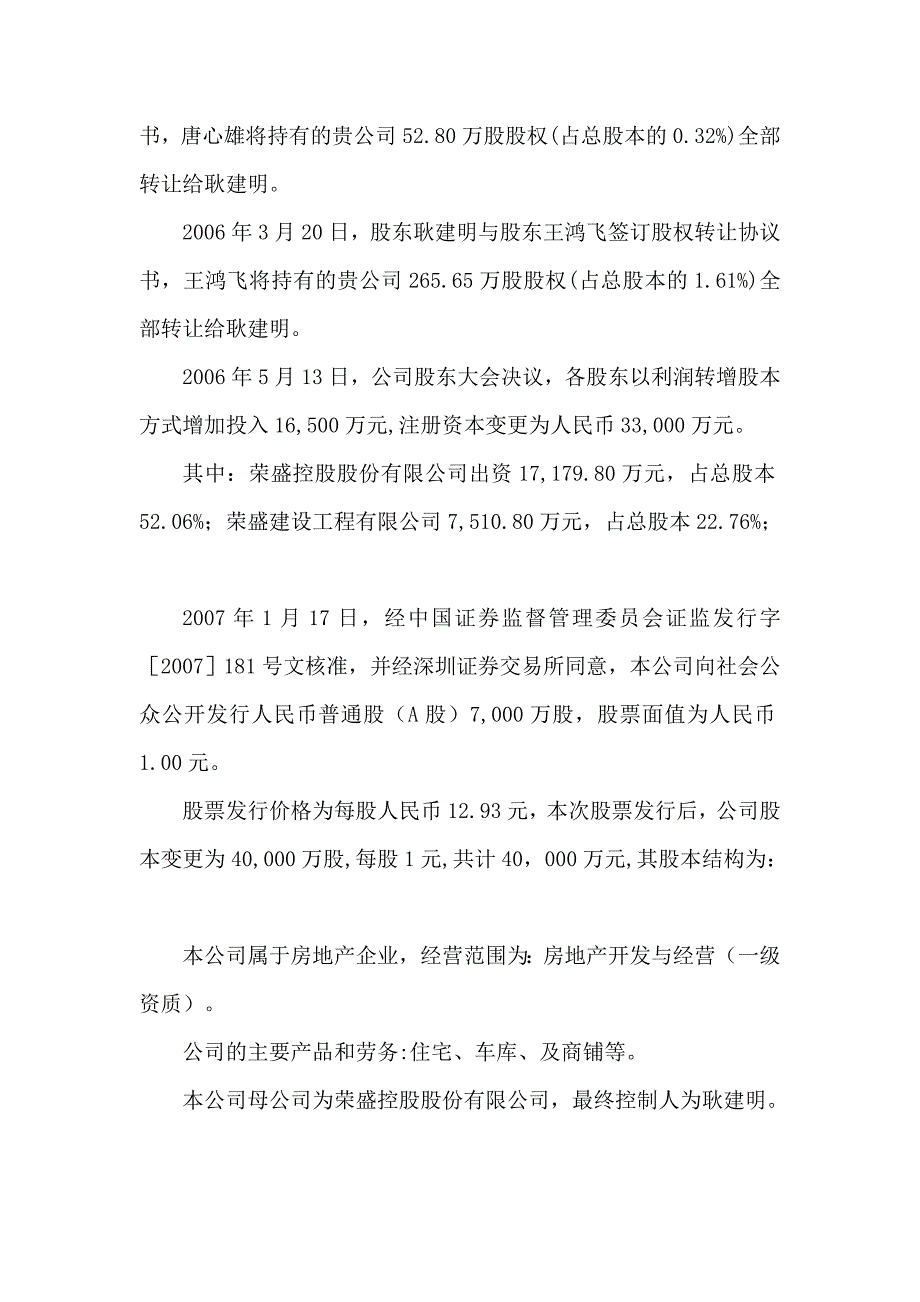 书，唐心雄将持有的贵公司 52.80 万股股权(占总股本的 0.32%)全部转让给耿建明。

2006 年 3 月 20 日，股东耿建明与股东王鸿飞签订股权转让协议书，王鸿飞将持有的贵公司 265.65 万股股权(占总股本的 1.61%)全部转让给耿建明。

2006 年 5 月 13 日，公司股东大会决议，各股东以利润转增股本方式增加投入 16,500 万元,注册资本变更为人民币 33,000 万元。

其中：荣盛控股股份有限公司出资 17,179.80 万元，占总股本 52.06%；荣盛建设工程有限公司 7,510.80 万元，占总股本 22.76%；

2007 年 1 月 17 日，经中国证券监督管理委员会证监发行字［2007］181 号文核准，并经深圳证券交易所同意，本公司向社会公众公开发行人民币普通股（A 股）7,000 万股，股票面值为人民币 1.00 元。

股票发行价格为每股人民币 12.93 元，本次股票发行后，公司股本变更为 40,000 万股,每股 1 元,共计 40，000 万元,其股本结构为：

本公司属于房地产企业，经营范围为：房地产开发与经营（一级资质）。

公司的主要产品和劳务:住宅、车库、及商铺等。

本公司母公司为荣盛控股股份有限公司，最终控制人为耿建明。